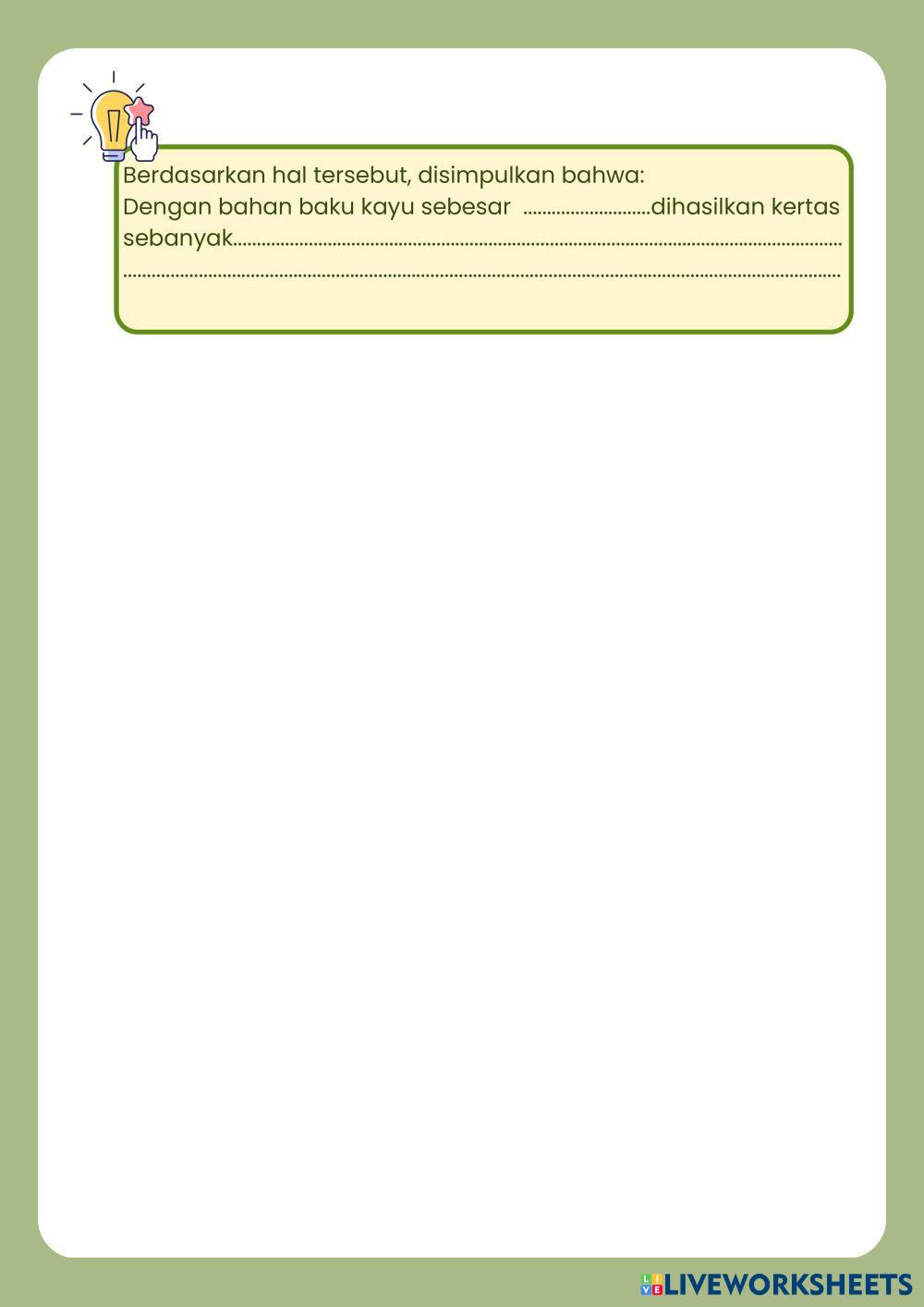 Berdasarkan hal tersebut, disimpulkan bahwa:
Dengan bahan baku kayu sebesar ____dihasilkan kertas sebanyak____
____

LIVEWORKSHEETS